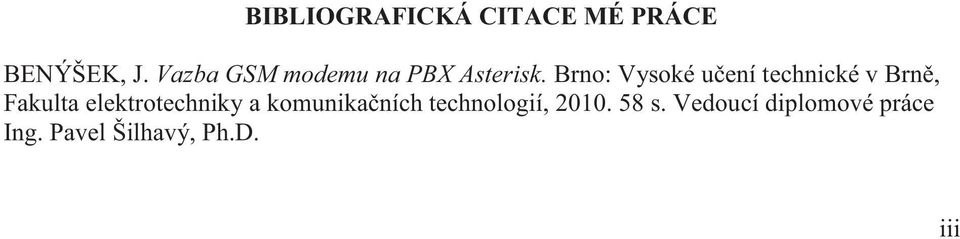 BIBLIOGRAFICKÁ CITACE MÉ PRÁCE

BENÝŠEK, J. Vazba GSM modemu na PBX Asterisk. Brno: Vysoké učení technické v Brně, Fakulta elektrotechniky a komunikačních technologií, 2010. 58 s. Vedoucí diplomové práce Ing. Pavel Šilhavý, Ph.D.

iii